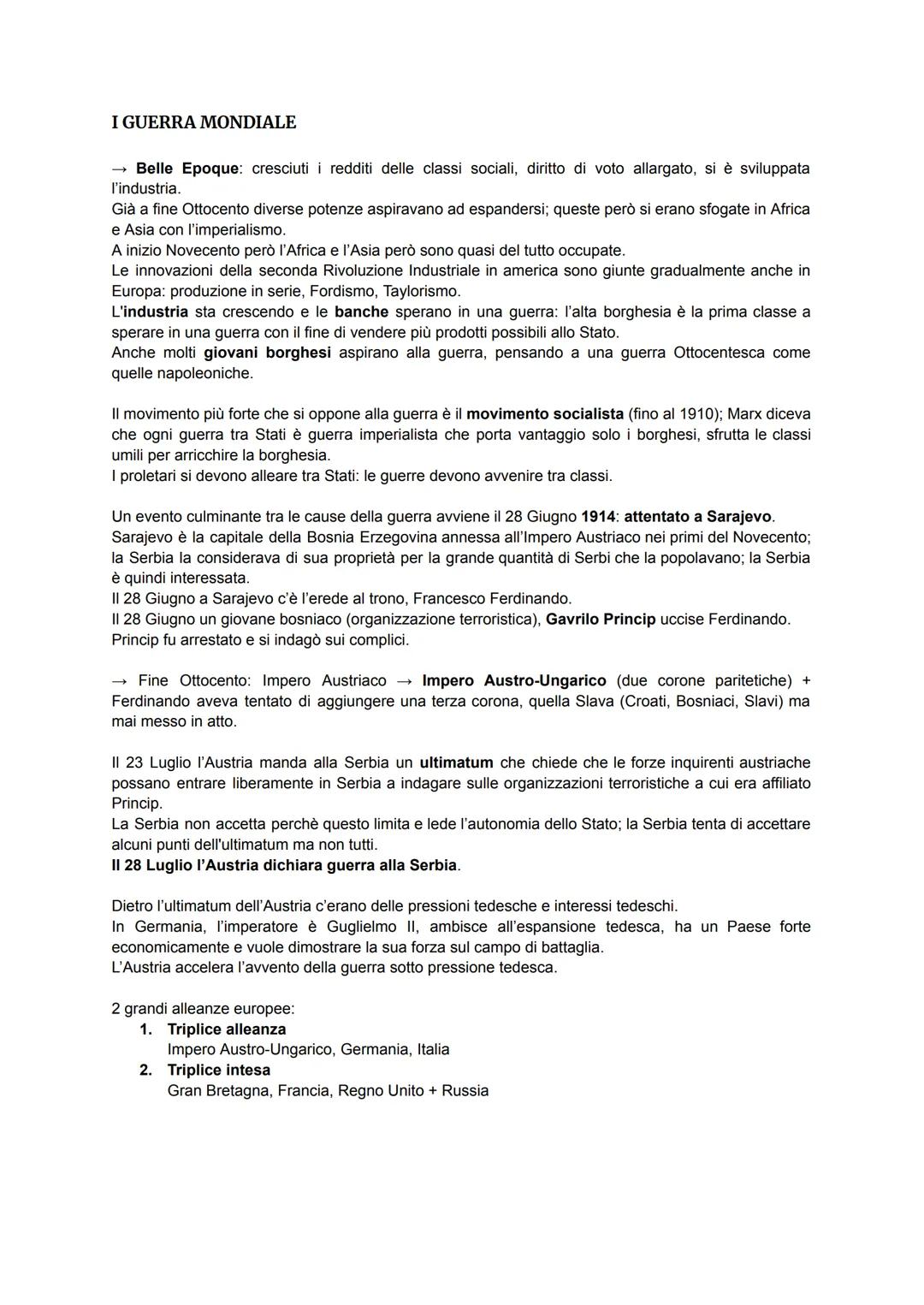 I GUERRA MONDIALE

→ Belle Epoque: cresciuti i redditi delle classi sociali, diritto di voto allargato, si è sviluppata l'industria.
Già a fine Ottocento diverse potenze aspiravano ad espandersi; queste però si erano sfogate in Africa e Asia con l'imperialismo.
A inizio Novecento però l'Africa e l'Asia però sono quasi del tutto occupate.
Le innovazioni della seconda Rivoluzione Industriale in america sono giunte gradualmente anche in Europa: produzione in serie, Fordismo, Taylorismo.
L'industria sta crescendo e le banche sperano in una guerra: l'alta borghesia è la prima classe a sperare in una guerra con il fine di vendere più prodotti possibili allo Stato.
Anche molti giovani borghesi aspirano alla guerra, pensando a una guerra Ottocentesca come quelle napoleoniche.

Il movimento più forte che si oppone alla guerra è il movimento socialista (fino al 1910); Marx diceva che ogni guerra tra Stati è guerra imperialista che porta vantaggio solo i borghesi, sfrutta le classi umili per arricchire la borghesia.
I proletari si devono alleare tra Stati: le guerre devono avvenire tra classi.

Un evento culminante tra le cause della guerra avviene il 28 Giugno 1914: attentato a Sarajevo.
Sarajevo è la capitale della Bosnia Erzegovina annessa all'Impero Austriaco nei primi del Novecento; la Serbia la considerava di sua proprietà per la grande quantità di Serbi che la popolavano; la Serbia è quindi interessata.
Il 28 Giugno a Sarajevo c'è l'erede al trono, Francesco Ferdinando.
Il 28 Giugno un giovane bosniaco (organizzazione terroristica), Gavrilo Princip uccise Ferdinando.
Princip fu arrestato e si indagò sui complici.

→ Fine Ottocento: Impero Austriaco → Impero Austro-Ungarico (due corone paritetiche) + Ferdinando aveva tentato di aggiungere una terza corona, quella Slava (Croati, Bosniaci, Slavi) ma mai messo in atto.

Il 23 Luglio l'Austria manda alla Serbia un ultimatum che chiede che le forze inquirenti austriache possano entrare liberamente in Serbia a indagare sulle organizzazioni terroristiche a cui era affiliato Princip.
La Serbia non accetta perchè questo limita e lede l'autonomia dello Stato; la Serbia tenta di accettare alcuni punti dell'ultimatum ma non tutti.
Il 28 Luglio l'Austria dichiara guerra alla Serbia.

Dietro l'ultimatum dell'Austria c'erano delle pressioni tedesche e interessi tedeschi.
In Germania, l'imperatore è Guglielmo II, ambisce all'espansione tedesca, ha un Paese forte economicamente e vuole dimostrare la sua forza sul campo di battaglia.
L'Austria accelera l'avvento della guerra sotto pressione tedesca.

2 grandi alleanze europee:
1. Triplice alleanza
Impero Austro-Ungarico, Germania, Italia
2. Triplice intesa
Gran Bretagna, Francia, Regno Unito + Russia